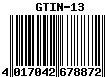 GTIN-13

4 017042 678872